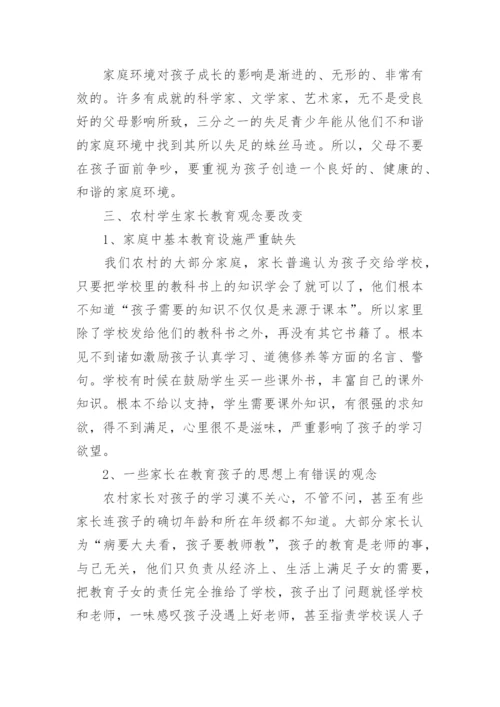 家庭环境对孩子成长的影响是渐进的、无形的、非常有效的。许多有成就的科学家、文学家、艺术家，无不是受良好的父母影响所致，三分之一的失足青少年能从他们不和谐的家庭环境中找到其所以失足的蛛丝马迹。所以，父母不要在孩子面前争吵，要重视为孩子创造一个良好的、健康的、和谐的家庭环境。

三、农村学生家长教育观念要改变

1、家庭中基本教育设施严重缺失

我们农村的大部分家庭，家长普遍认为孩子交给学校，只要把学校里的教科书上的知识学会了就可以了，他们根本不知道“孩子需要的知识不仅仅是来源于课本”。所以家里除了学校发给他们的教科书之外，再没有其它书籍了。根本见不到诸如激励孩子认真学习、道德修养等方面的名言、警句。学校有时候在鼓励学生买一些课外书，丰富自己的课外知识。根本不给以支持，学生需要课外知识，有很强的求知欲，得不到满足，心里很不是滋味，严重影响了孩子的学习欲望。

2、一些家长在教育孩子的思想上有错误的观念

农村家长对孩子的学习漠不关心，不管不问，甚至有些家长连孩子的确切年龄和所在年级都不知道。大部分家长认为“病要大夫看，孩子要教师教”，孩子的教育是老师的事，与己无关，他们只负责从经济上、生活上满足子女的需要，把教育子女的责任完全推给了学校，孩子出了问题就怪学校和老师，一味感叹孩子没遇上好老师，甚至指责学校误人子